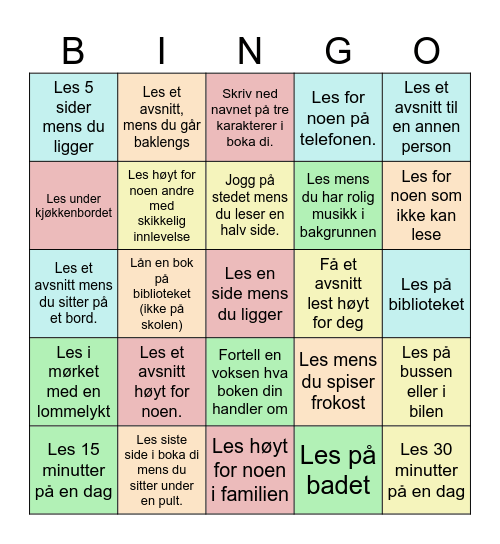 | B | I | N | G | O |
|---|---|---|---|---|
| Les 5 sider mens du ligger | Les et avsnitt, mens du går baklengs | Skriv ned navnet på tre karakterer i boka di. | Les for noen på telefonen. | Les et avsnitt til en annen person |
| Les under kjøkkenbordet | Les høyt for noen andre med skikkelig innlevelse | Jogg på stedet mens du leser en halv side. | Les mens du har rolig musikk i bakgrunnen | Les for noen som ikke kan lese |
| Les et avsnitt mens du sitter på et bord. | Lån en bok på biblioteket (ikke på skolen) | Les en side mens du ligger | Få et avsnitt lest høyt for deg | Les på biblioteket |
| Les i mørket med en lommelykt | Les et avsnitt høyt for noen. | Fortell en voksen hva boken din handler om | Les mens du spiser frokost | Les på bussen eller i bilen |
| Les 15 minutter på en dag | Les siste side i boka di mens du sitter under en pult. | Les høyt for noen i familien | Les på badet | Les 30 minutter på en dag |